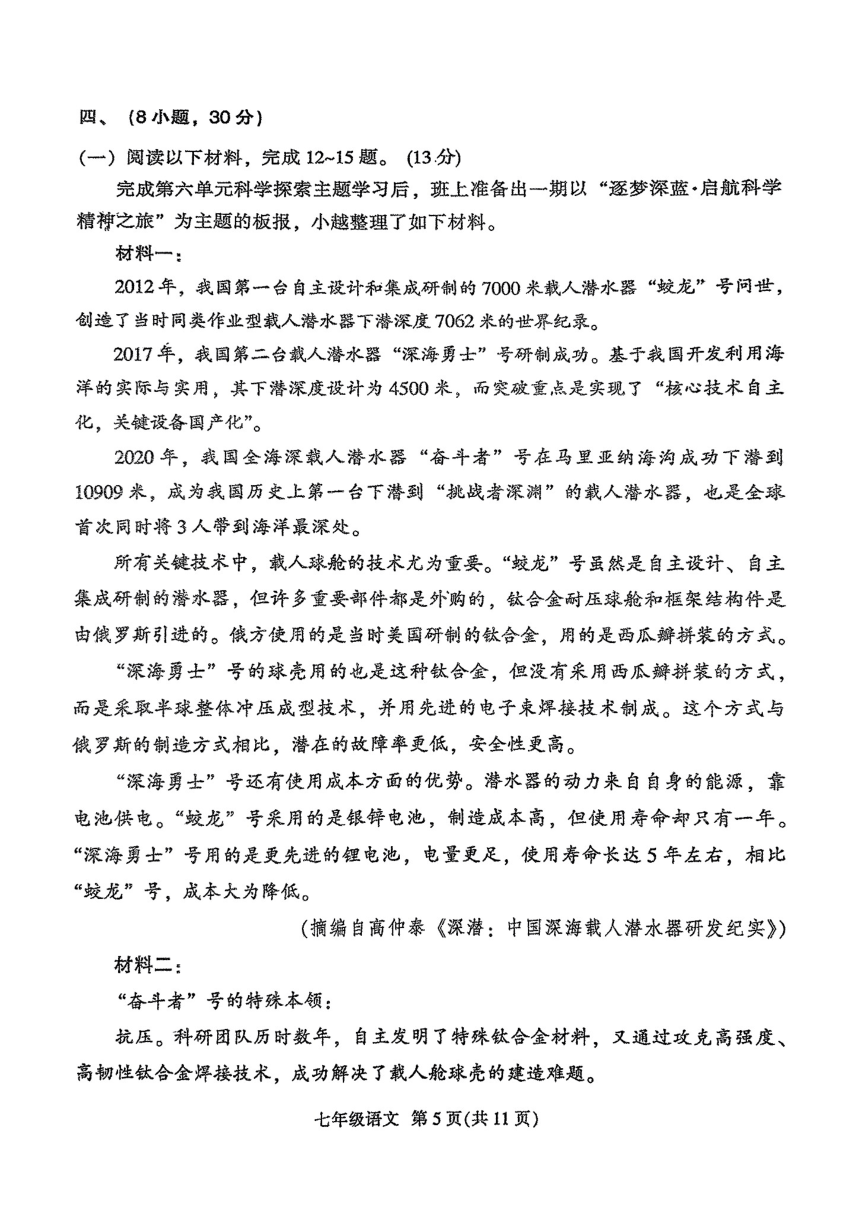 四、（8小题，30分）

（一）阅读以下材料，完成12~15题。（13分）

完成第六单元科学探索主题学习后，班上准备出一期以“逐梦深蓝·启航科学精神之旅”为主题的板报，小越整理了如下材料。

材料一：

2012年，我国第一台自主设计和集成研制的7000米载人潜水器“蛟龙”号问世，创造了当时同类作业型载人潜水器下潜深度7062米的世界纪录。

2017年，我国第二台载人潜水器“深海勇士”号研制成功。基于我国开发利用海洋的实际与实用，其下潜深度设计为4500米，而突破重点是实现了“核心技术自主化，关键设备国产化”。

2020年，我国全海深载人潜水器“奋斗者”号在马里亚纳海沟成功下潜到10909米，成为我国历史上第一台下潜到“挑战者深渊”的载人潜水器，也是全球首次同时将3人带到海洋最深处。

所有关键技术中，载人球舱的技术尤为重要。“蛟龙”号虽然是自主设计、自主集成研制的潜水器，但许多重要部件都是外购的，钛合金耐压球舱和框架结构件是由俄罗斯引进的。俄方使用的是当时美国研制的钛合金，用的是西瓜瓣拼装的方式。

“深海勇士”号的球壳用的也是这种钛合金，但没有采用西瓜瓣拼装的方式，而是采取半球整体冲压成型技术，并用先进的电子束焊接技术制成。这个方式与俄罗斯的制造方式相比，潜在的故障率更低，安全性更高。

“深海勇士”号还有使用成本方面的优势。潜水器的动力来自自身的能源，靠电池供电。“蛟龙”号采用的是银锌电池，制造成本高，但使用寿命却只有一年。“深海勇士”号用的是更先进的锂电池，电量更足，使用寿命长达5年左右，相比“蛟龙”号，成本大为降低。

（摘编自高仲泰《深潜：中国深海载人潜水器研发纪实》）

材料二：

“奋斗者”号的特殊本领：

抗压。科研团队历时数年，自主发明了特殊钛合金材料，又通过攻克高强度、高韧性钛合金焊接技术，成功解决了载人舱球壳的建造难题。

七年级语文 第5页(共11页)